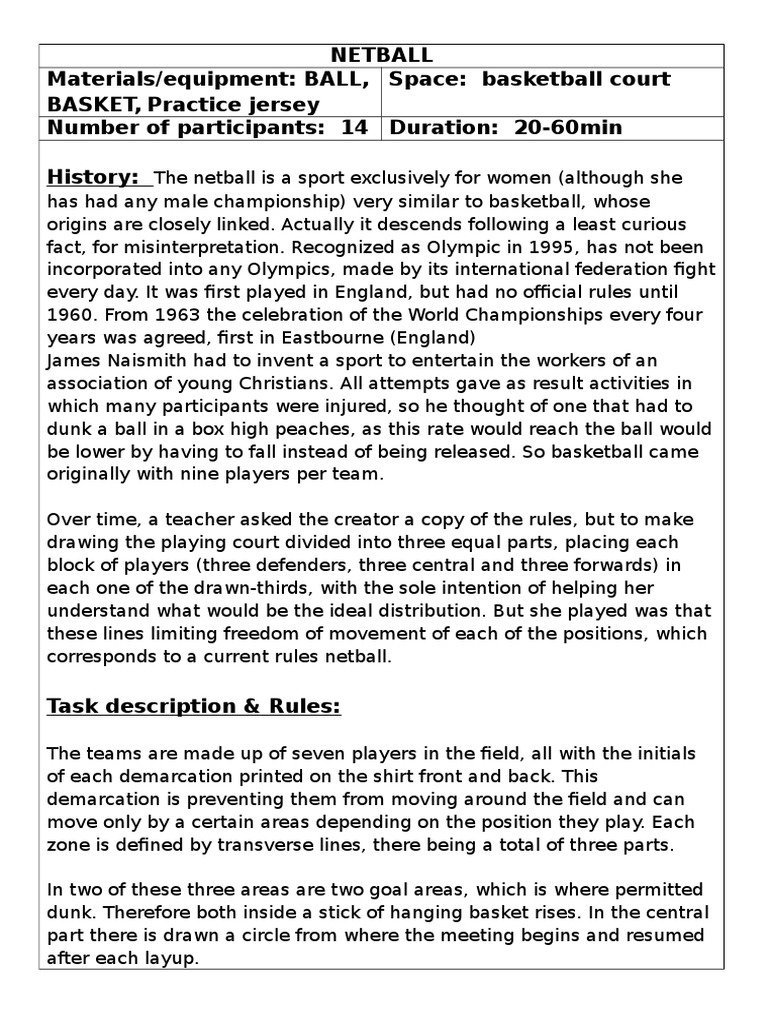 | NETBALL | |
|---|---|
| Materials/equipment: BALL, BASKET, Practice jersey | Space: basketball court |
| Number of participants: 14 | Duration: 20-60min |

History: The netball is a sport exclusively for women (although she has had any male championship) very similar to basketball, whose origins are closely linked. Actually it descends following a least curious fact, for misinterpretation. Recognized as Olympic in 1995, has not been incorporated into any Olympics, made by its international federation fight every day. It was first played in England, but had no official rules until 1960. From 1963 the celebration of the World Championships every four years was agreed, first in Eastbourne (England)
James Naismith had to invent a sport to entertain the workers of an association of young Christians. All attempts gave as result activities in which many participants were injured, so he thought of one that had to dunk a ball in a box high peaches, as this rate would reach the ball would be lower by having to fall instead of being released. So basketball came originally with nine players per team.

Over time, a teacher asked the creator a copy of the rules, but to make drawing the playing court divided into three equal parts, placing each block of players (three defenders, three central and three forwards) in each one of the drawn-thirds, with the sole intention of helping her understand what would be the ideal distribution. But she played was that these lines limiting freedom of movement of each of the positions, which corresponds to a current rules netball.

Task description & Rules:

The teams are made up of seven players in the field, all with the initials of each demarcation printed on the shirt front and back. This demarcation is preventing them from moving around the field and can move only by a certain areas depending on the position they play. Each zone is defined by transverse lines, there being a total of three parts.

In two of these three areas are two goal areas, which is where permitted dunk. Therefore both inside a stick of hanging basket rises. In the central part there is drawn a circle from where the meeting begins and resumed after each layup.